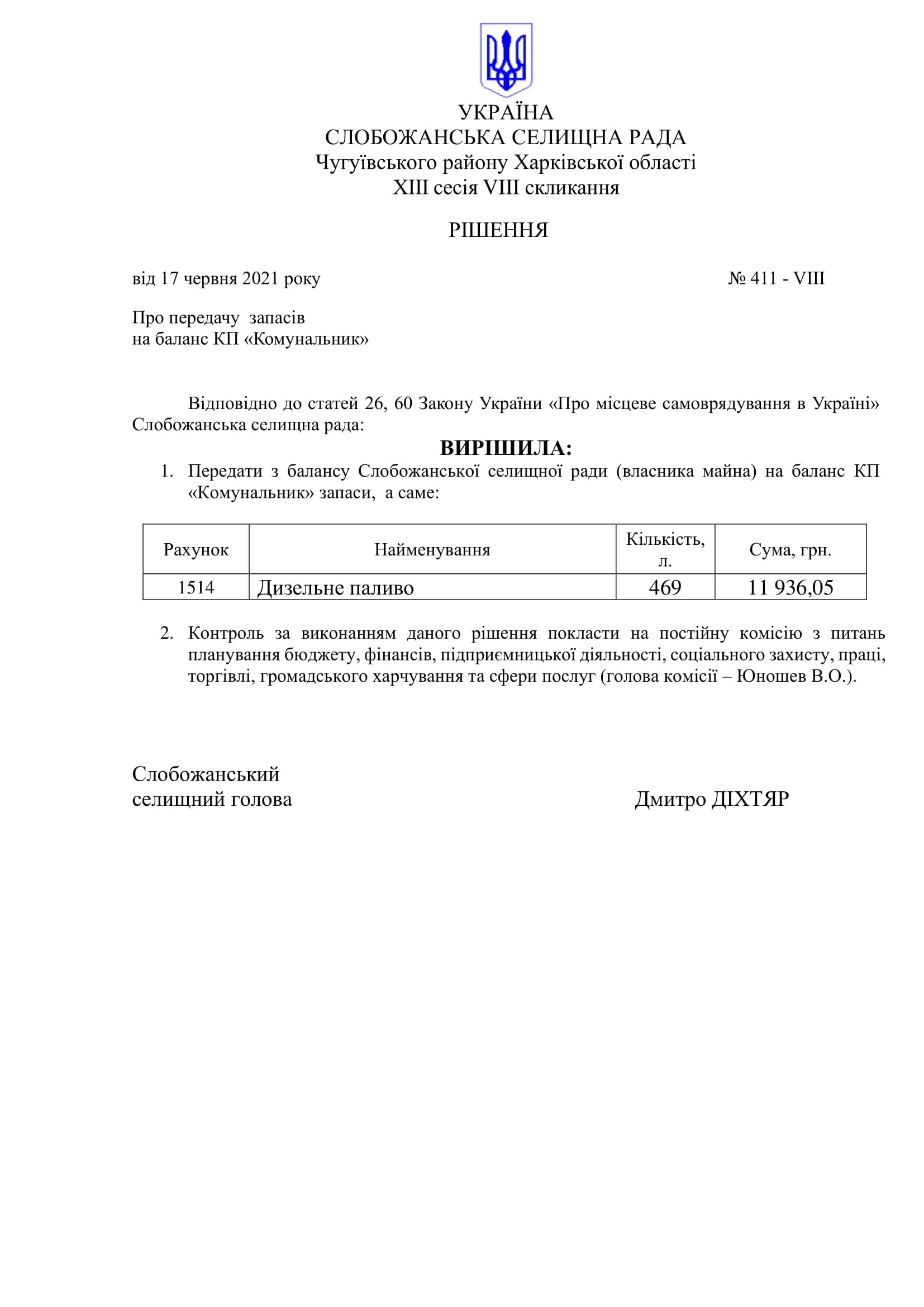 УКРАЇНА
СЛОБОЖАНСЬКА СЕЛИЩНА РАДА
Чугуївського району Харківської області
XIII сесія VIII скликання

РІШЕННЯ

від 17 червня 2021 року № 411 - VIII

Про передачу запасів
на баланс КП «Комунальник»

Відповідно до статей 26, 60 Закону України «Про місцеве самоврядування в Україні» Слобожанська селищна рада:

ВИРІШИЛА:

1. Передати з балансу Слобожанської селищної ради (власника майна) на баланс КП «Комунальник» запаси, а саме:

| Рахунок | Найменування | Кількість, л. | Сума, грн. |
|---|---|---|---|
| 1514 | Дизельне паливо | 469 | 11 936,05 |

2. Контроль за виконанням даного рішення покласти на постійну комісію з питань планування бюджету, фінансів, підприємницької діяльності, соціального захисту, праці, торгівлі, громадського харчування та сфери послуг (голова комісії – Юношев В.О.).

Слобожанський
селищний голова Дмитро ДІХТЯР